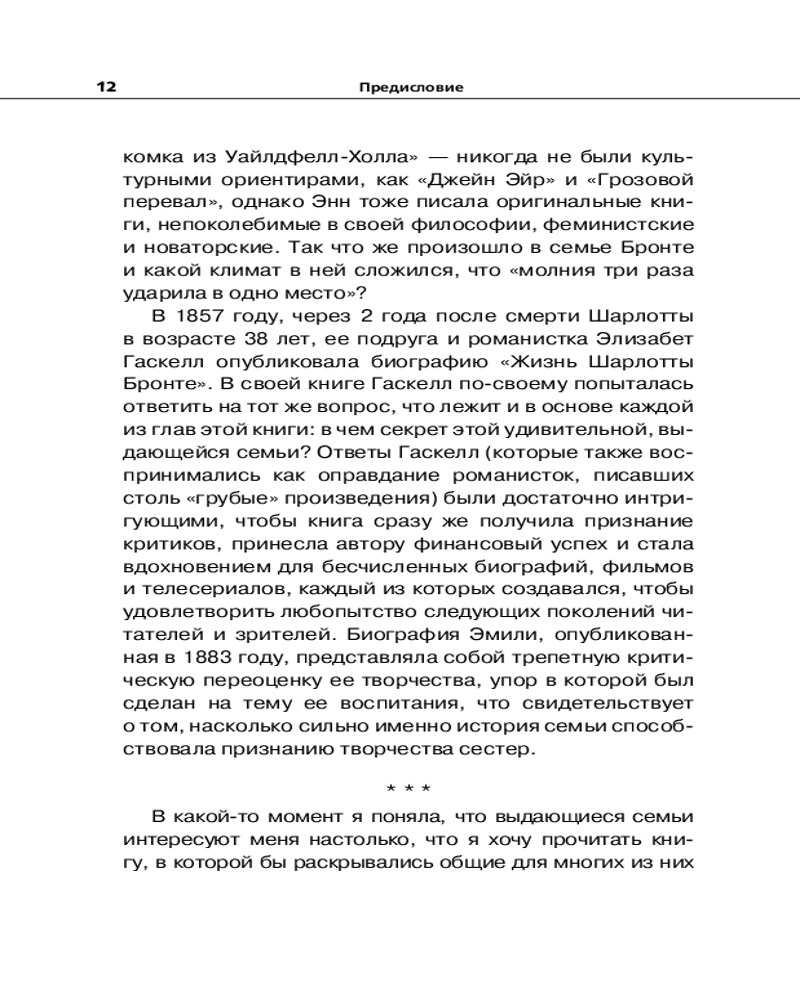 12 Предисловие

комка из Уайлдфелл-Холла» — никогда не были культурными ориентирами, как «Джейн Эйр» и «Грозовой перевал», однако Энн тоже писала оригинальные книги, непоколебимые в своей философии, феминистские и новаторские. Так что же произошло в семье Бронте и какой климат в ней сложился, что «молния три раза ударила в одно место»?

В 1857 году, через 2 года после смерти Шарлотты в возрасте 38 лет, ее подруга и романистка Элизабет Гаскелл опубликовала биографию «Жизнь Шарлотты Бронте». В своей книге Гаскелл по-своему попыталась ответить на тот же вопрос, что лежит и в основе каждой из глав этой книги: в чем секрет этой удивительной, выдающейся семьи? Ответы Гаскелл (которые также воспринимались как оправдание романисток, писавших столь «грубые» произведения) были достаточно интригующими, чтобы книга сразу же получила признание критиков, принесла автору финансовый успех и стала вдохновением для бесчисленных биографий, фильмов и телесериалов, каждый из которых создавался, чтобы удовлетворить любопытство следующих поколений читателей и зрителей. Биография Эмили, опубликованная в 1883 году, представляла собой трепетную критическую переоценку ее творчества, упор в которой был сделан на тему ее воспитания, что свидетельствует о том, насколько сильно именно история семьи способствовала признанию творчества сестер.

* * *

В какой-то момент я поняла, что выдающиеся семьи интересуют меня настолько, что я хочу прочитать книгу, в которой бы раскрывались общие для многих из них